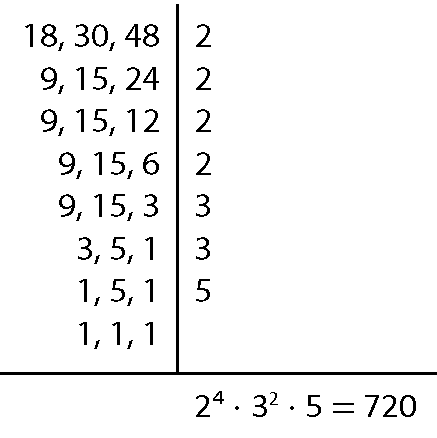 | | |
|---|---|
| 18, 30, 48 | 2 |
| 9, 15, 24 | 2 |
| 9, 15, 12 | 2 |
| 9, 15, 6 | 2 |
| 9, 15, 3 | 3 |
| 3, 5, 1 | 3 |
| 1, 5, 1 | 5 |
| 1, 1, 1 | |

$2^4 \cdot 3^2 \cdot 5 = 720$